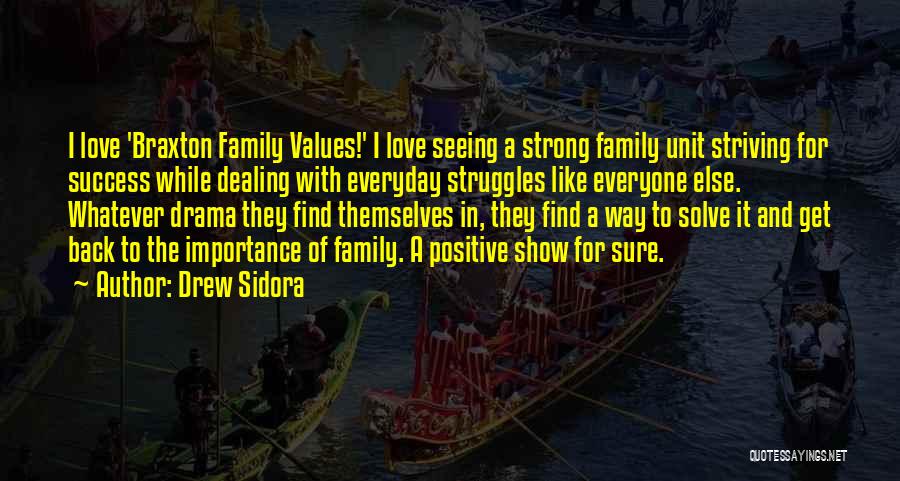 I love 'Braxton Family Values!' I love seeing a strong family unit striving for success while dealing with everyday struggles like everyone else. Whatever drama they find themselves in, they find a way to solve it and get back to the importance of family. A positive show for sure.

Author: Drew Sidora

QUOTESSAYINGS.NET